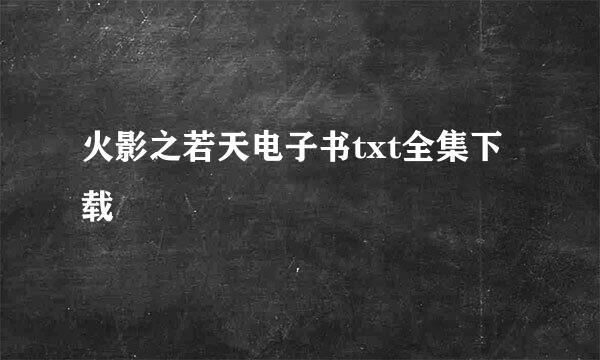 火影之若天电子书txt全集下载